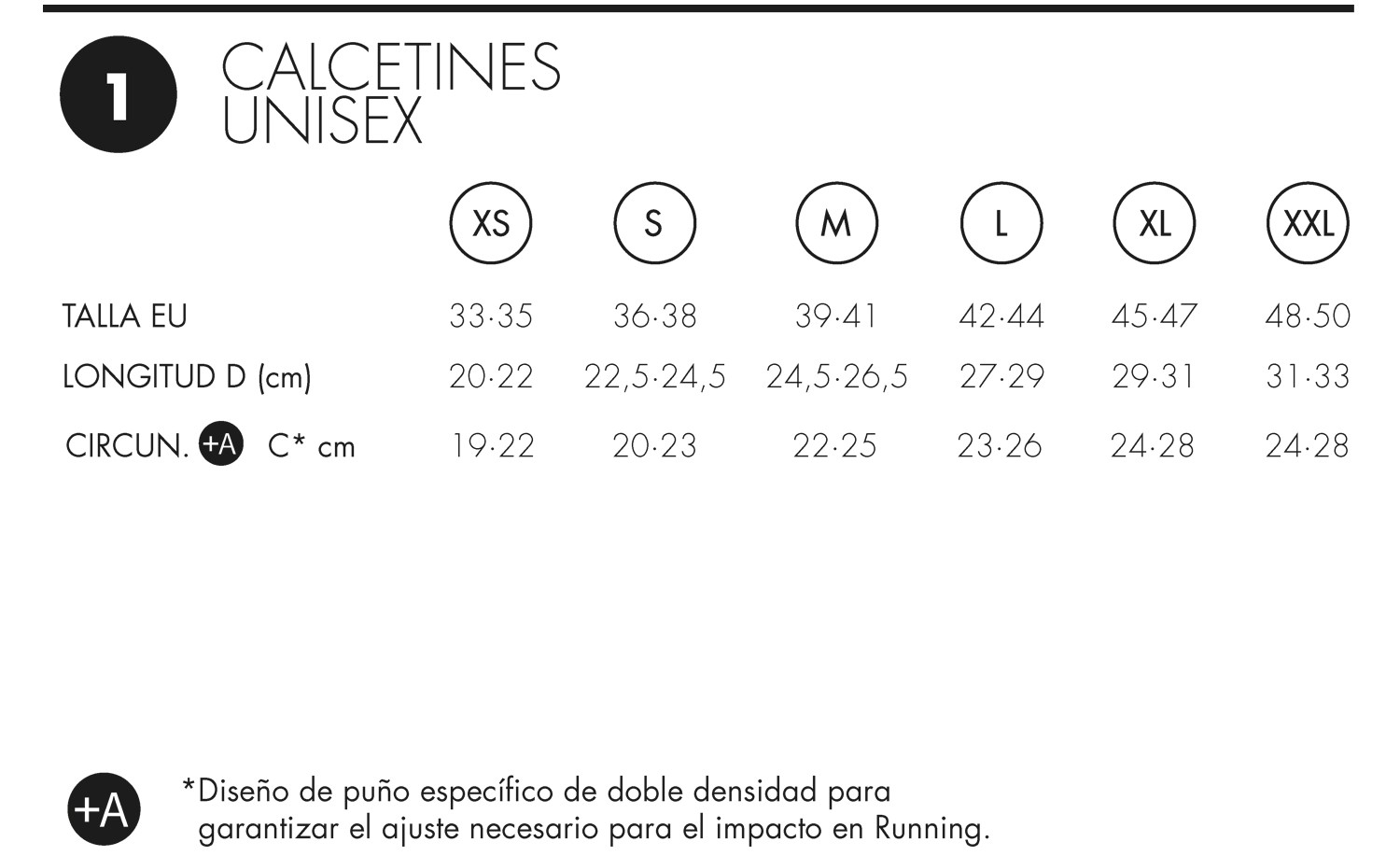 1 CALCETINES UNISEX

| | XS | S | M | L | XL | XXL |
|---|---|---|---|---|---|---|
| TALLA EU | 33·35 | 36·38 | 39·41 | 42·44 | 45·47 | 48·50 |
| LONGITUD D (cm) | 20·22 | 22,5·24,5 | 24,5·26,5 | 27·29 | 29·31 | 31·33 |
| CIRCUN. +A C* cm | 19·22 | 20·23 | 22·25 | 23·26 | 24·28 | 24·28 |

+A *Diseño de puño específico de doble densidad para garantizar el ajuste necesario para el impacto en Running.